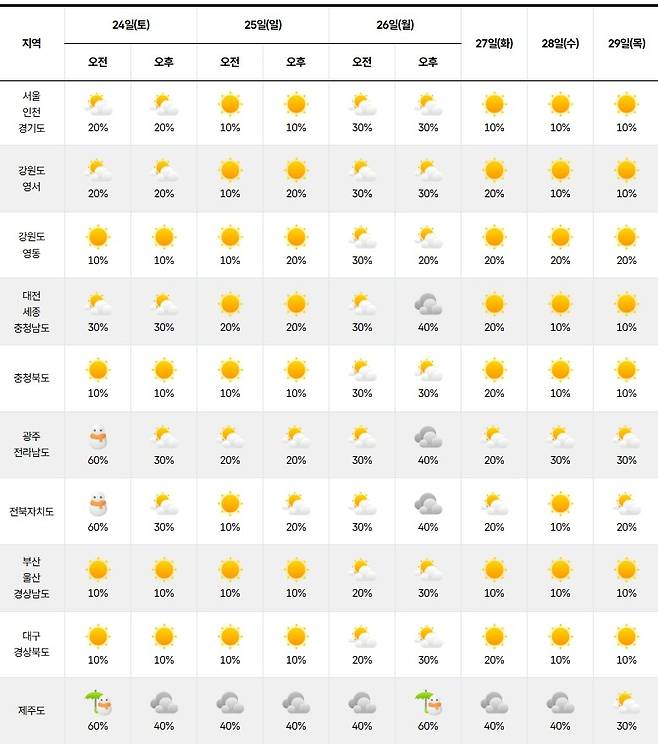 | 지역 | 24일(토) 오전 | 24일(토) 오후 | 25일(일) 오전 | 25일(일) 오후 | 26일(월) 오전 | 26일(월) 오후 | 27일(화) | 28일(수) | 29일(목) |
|---|---|---|---|---|---|---|---|---|---|
| 서울 인천 경기도 | 20% | 20% | 10% | 10% | 30% | 30% | 10% | 10% | 10% |
| 강원도 영서 | 20% | 20% | 10% | 20% | 30% | 30% | 20% | 10% | 10% |
| 강원도 영동 | 10% | 10% | 10% | 20% | 30% | 20% | 20% | 20% | 20% |
| 대전 세종 충청남도 | 30% | 30% | 20% | 20% | 30% | 40% | 20% | 10% | 10% |
| 충청북도 | 10% | 10% | 10% | 10% | 30% | 30% | 20% | 10% | 10% |
| 광주 전라남도 | 60% | 30% | 20% | 20% | 30% | 40% | 20% | 30% | 30% |
| 전북자치도 | 60% | 30% | 10% | 20% | 30% | 40% | 20% | 10% | 20% |
| 부산 울산 경상남도 | 10% | 10% | 10% | 10% | 20% | 30% | 10% | 10% | 10% |
| 대구 경상북도 | 10% | 10% | 10% | 10% | 20% | 30% | 20% | 10% | 10% |
| 제주도 | 60% | 40% | 40% | 40% | 40% | 60% | 40% | 40% | 30% |